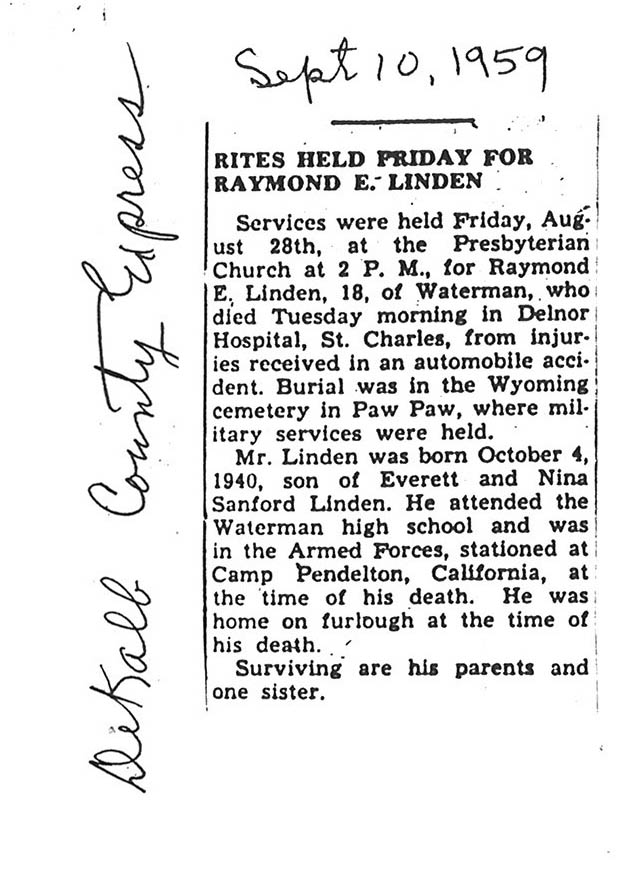 DeKalb County Express

Sept 10, 1959

RITES HELD FRIDAY FOR RAYMOND E. LINDEN

Services were held Friday, August 28th, at the Presbyterian Church at 2 P. M., for Raymond E. Linden, 18, of Waterman, who died Tuesday morning in Delnor Hospital, St. Charles, from injuries received in an automobile accident. Burial was in the Wyoming cemetery in Paw Paw, where military services were held.

Mr. Linden was born October 4, 1940, son of Everett and Nina Sanford Linden. He attended the Waterman high school and was in the Armed Forces, stationed at Camp Pendelton, California, at the time of his death. He was home on furlough at the time of his death.

Surviving are his parents and one sister.